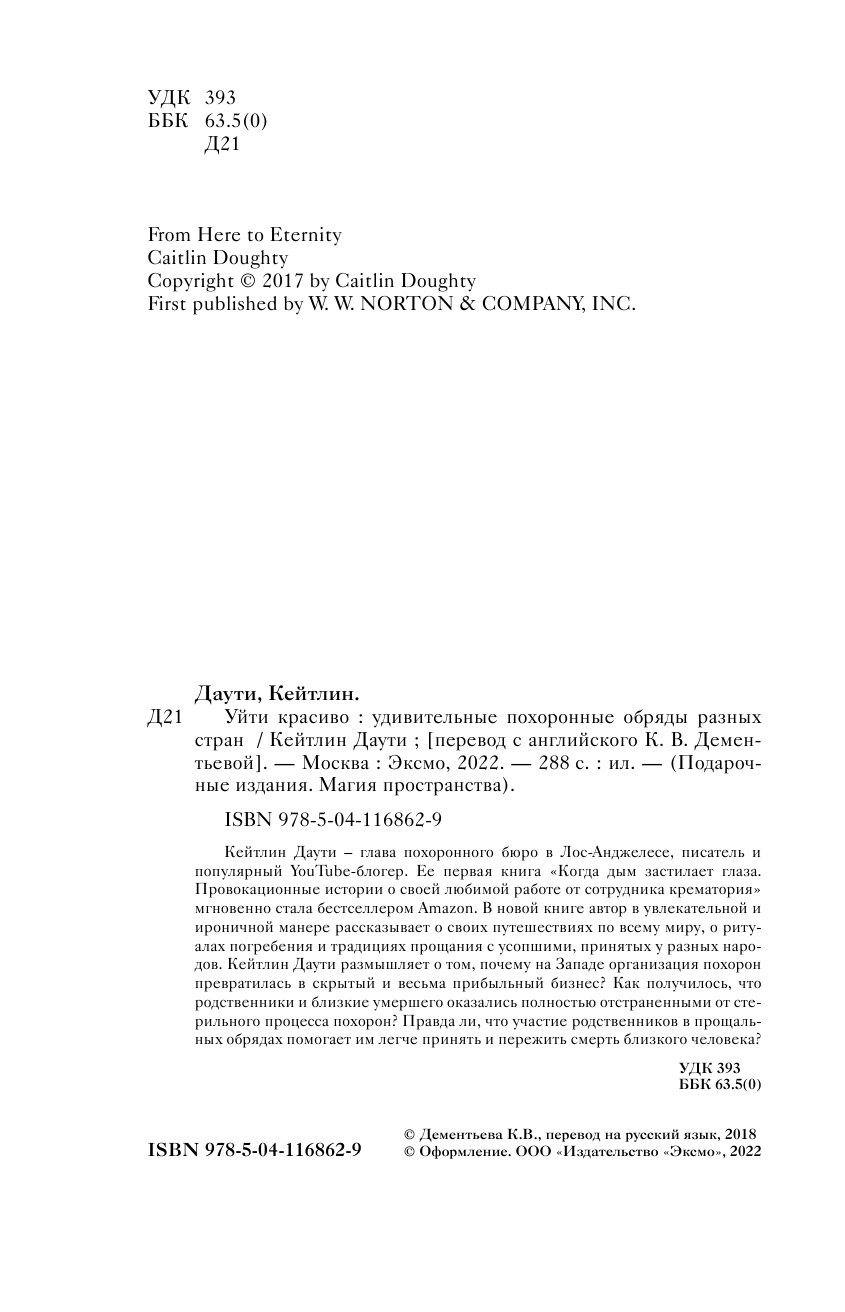 УДК 393
ББК 63.5(0)
Д21

From Here to Eternity
Caitlin Doughty
Copyright © 2017 by Caitlin Doughty
First published by W. W. NORTON & COMPANY, INC.

Даути, Кейтлин.
Д21 Уйти красиво : удивительные похоронные обряды разных стран / Кейтлин Даути ; [перевод с английского К. В. Дементьевой]. — Москва : Эксмо, 2022. — 288 с. : ил. — (Подарочные издания. Магия пространства).

ISBN 978-5-04-116862-9

Кейтлин Даути – глава похоронного бюро в Лос-Анджелесе, писатель и популярный YouTube-блогер. Ее первая книга «Когда дым застилает глаза. Провокационные истории о своей любимой работе от сотрудника крематория» мгновенно стала бестселлером Amazon. В новой книге автор в увлекательной и ироничной манере рассказывает о своих путешествиях по всему миру, о ритуалах погребения и традициях прощания с усопшими, принятых у разных народов. Кейтлин Даути размышляет о том, почему на Западе организация похорон превратилась в скрытый и весьма прибыльный бизнес? Как получилось, что родственники и близкие умершего оказались полностью отстраненными от стерильного процесса похорон? Правда ли, что участие родственников в прощальных обрядах помогает им легче принять и пережить смерть близкого человека?

УДК 393
ББК 63.5(0)

ISBN 978-5-04-116862-9

© Дементьева К.В., перевод на русский язык, 2018
© Оформление. ООО «Издательство «Эксмо», 2022